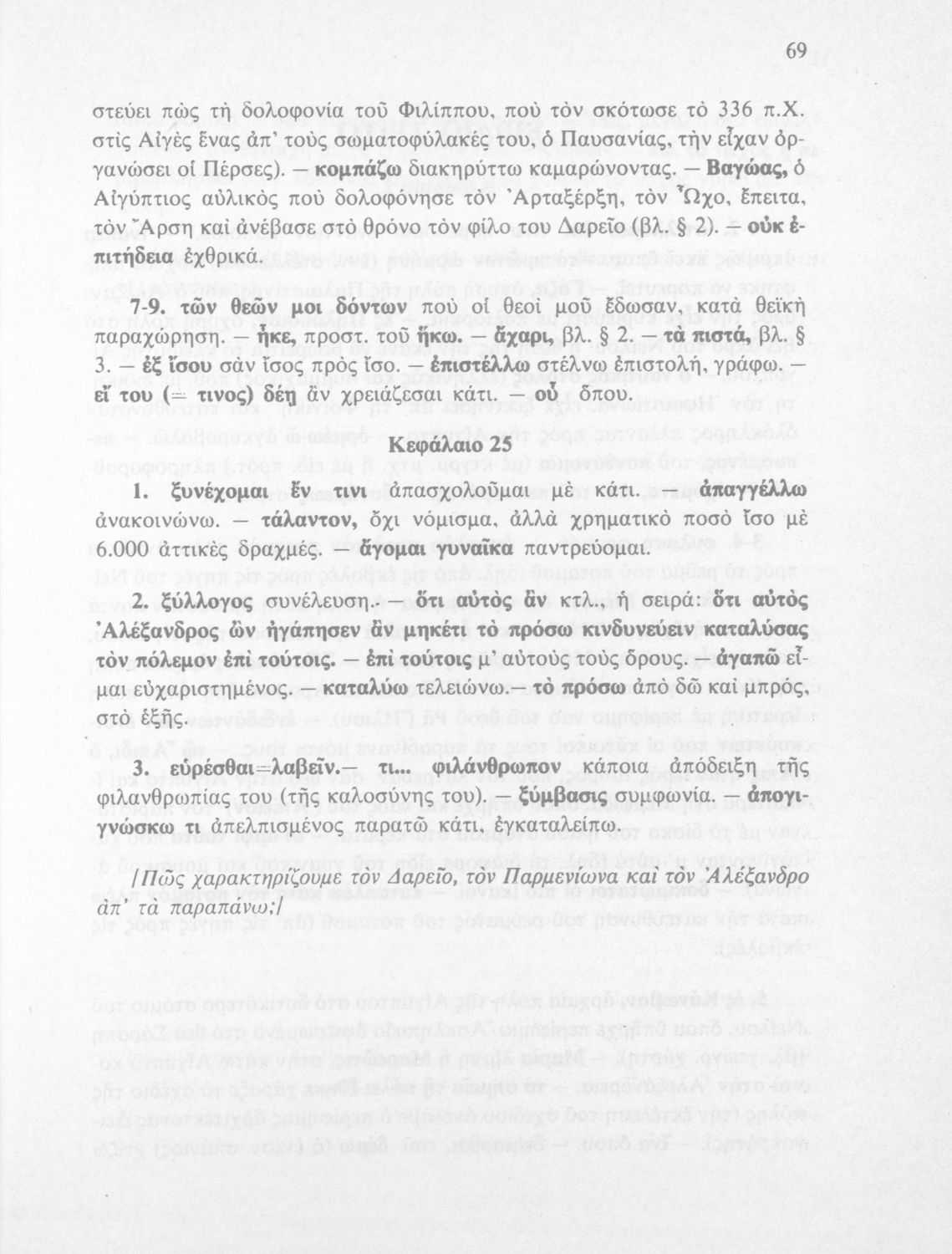 69

στεύει πὼς τὴ δολοφονία τοῦ Φιλίππου, ποὺ τὸν σκότωσε τὸ 336 π.Χ. στὶς Αἰγὲς ἕνας ἀπ' τοὺς σωματοφύλακές του, ὁ Παυσανίας, τὴν εἶχαν ὀργανώσει οἱ Πέρσες). — κομπάζω διακηρύττω καμαρώνοντας. — Βαγώας, ὁ Αἰγύπτιος αὐλικὸς ποὺ δολοφόνησε τὸν Ἀρταξέρξη, τὸν Ὦχο, ἔπειτα, τὸν Ἄρση καὶ ἀνέβασε στὸ θρόνο τὸν φίλο του Δαρεῖο (βλ. § 2). — οὐκ ἐπιτήδεια ἐχθρικά.

7-9. τῶν θεῶν μοι δόντων ποὺ οἱ θεοὶ μοῦ ἔδωσαν, κατὰ θεϊκὴ παραχώρηση. — ἧκε, προστ. τοῦ ἥκω. — ἄχαρι, βλ. § 2. — τὰ πιστά, βλ. § 3. — ἐξ ἴσου σὰν ἴσος πρὸς ἴσο. — ἐπιστέλλω στέλνω ἐπιστολή, γράφω. — εἴ του (= τινος) δέῃ ἂν χρειάζεσαι κάτι. — οὗ ὅπου.

Κεφάλαιο 25

1. ξυνέχομαι ἔν τινι ἀπασχολοῦμαι μὲ κάτι. — ἀπαγγέλλω ἀνακοινώνω. — τάλαντον, ὄχι νόμισμα, ἀλλὰ χρηματικὸ ποσὸ ἴσο μὲ 6.000 ἀττικὲς δραχμές. — ἄγομαι γυναῖκα παντρεύομαι.

2. ξύλλογος συνέλευση. — ὅτι αὐτὸς ἂν κτλ., ἡ σειρά: ὅτι αὐτὸς Ἀλέξανδρος ὢν ἠγάπησεν ἂν μηκέτι τὸ πρόσω κινδυνεύειν καταλύσας τὸν πόλεμον ἐπὶ τούτοις. — ἐπὶ τούτοις μ' αὐτοὺς τοὺς ὅρους. — ἀγαπῶ εἶμαι εὐχαριστημένος. — καταλύω τελειώνω. — τὸ πρόσω ἀπὸ δῶ καὶ μπρός, στὸ ἑξῆς.

3. εὑρέσθαι=λαβεῖν. — τι... φιλάνθρωπον κάποια ἀπόδειξη τῆς φιλανθρωπίας του (τῆς καλοσύνης του). — ξύμβασις συμφωνία. — ἀπογιγνώσκω τι ἀπελπισμένος παρατῶ κάτι, ἐγκαταλείπω.

[Πῶς χαρακτηρίζουμε τὸν Δαρεῖο, τὸν Παρμενίωνα καὶ τὸν Ἀλέξανδρο ἀπ' τὰ παραπάνω;]